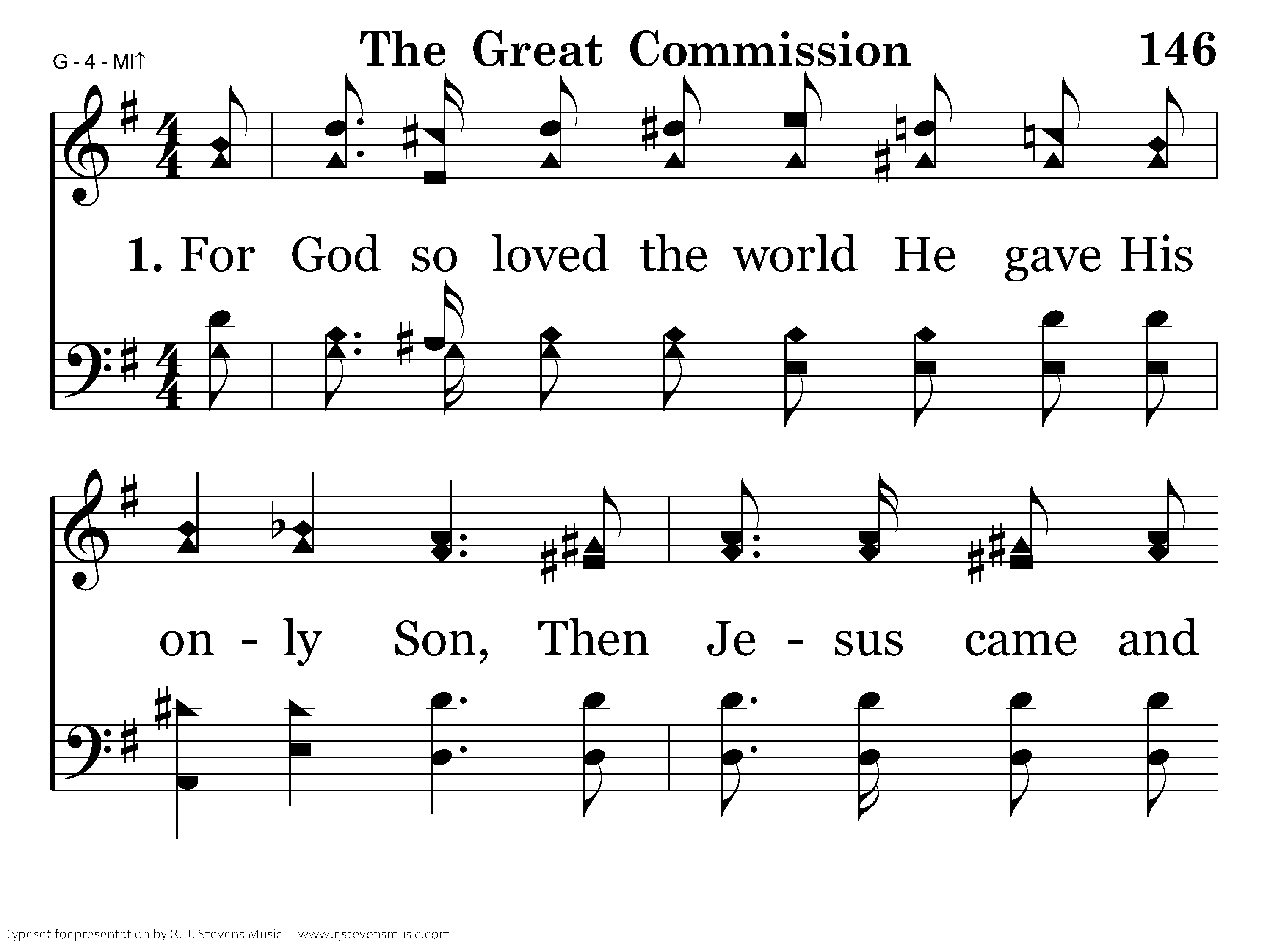 G - 4 - MI↑

The Great Commission

146

1. For God so loved the world He gave His

on - ly Son, Then Je - sus came and

Typeset for presentation by R. J. Stevens Music - www.rjstevensmusic.com